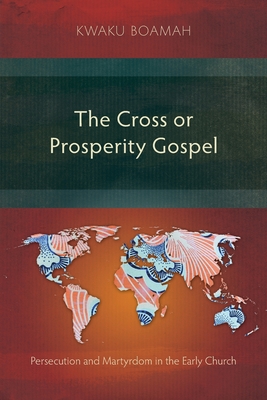 KWAKU BOAMAH

The Cross or Prosperity Gospel

Persecution and Martyrdom in the Early Church